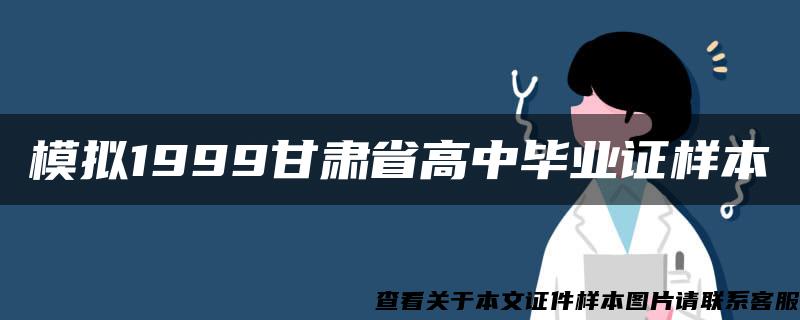 模拟1999甘肃省高中毕业证样本

查看关于本文证件样本图片请联系客服